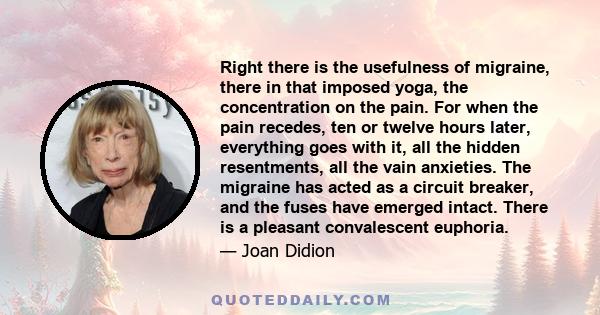 Right there is the usefulness of migraine, there in that imposed yoga, the concentration on the pain. For when the pain recedes, ten or twelve hours later, everything goes with it, all the hidden resentments, all the vain anxieties. The migraine has acted as a circuit breaker, and the fuses have emerged intact. There is a pleasant convalescent euphoria.

— Joan Didion

QUOTEDDAILY.COM